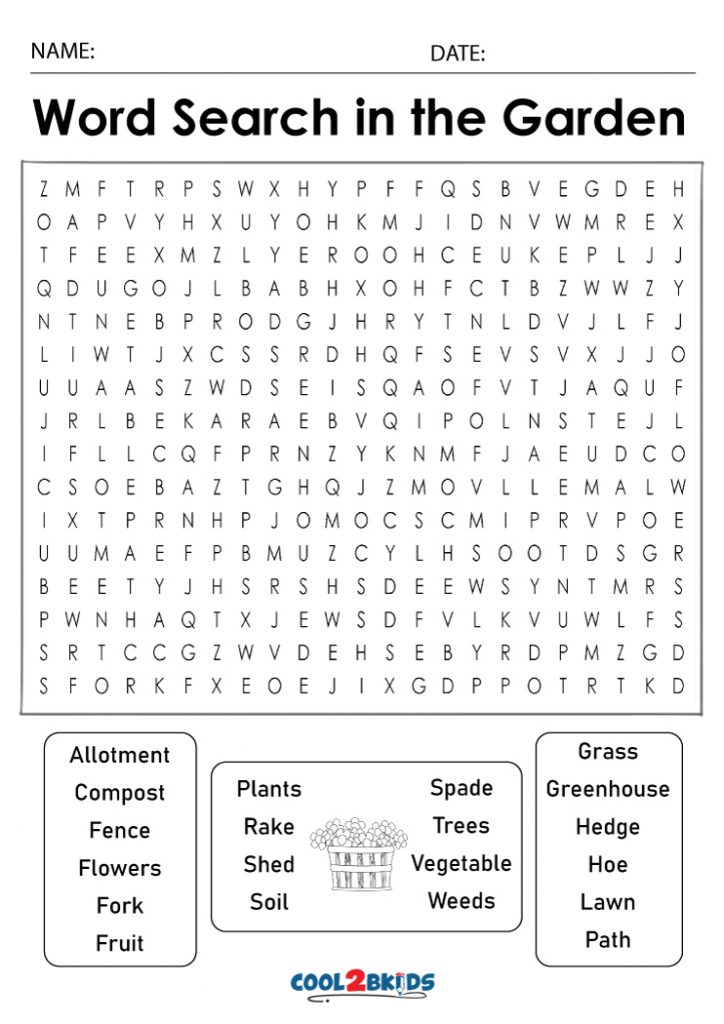 NAME: DATE:

Word Search in the Garden

Z M F T R P S W X H Y P F F Q S B V E G D E H
O A P V Y H X U Y O H K M J I D N V W M R E X
T F E E X M Z L Y E R O O H C E U K E P L J J
Q D U G O J L B A B H X O H F C T B Z W W Z Y
N T N E B P R O D G J H R Y T N L D V J L F J
L I W T J X C S S R D H Q F S E V S V X J J O
U U A A S Z W D S E I S Q A O F V T J A Q U F
J R L B E K A R A E B V Q I P O L N S T E J L
I F L L C Q F P R N Z Y K N M F J A E U D C O
C S O E B A Z T G H Q J Z M O V L L E M A L W
I X T P R N H P J O M O C S C M I P R V P O E
U U M A E F P B M U Z C Y L H S O O T D S G R
B E E T Y J H S R S H S D E E W S Y N T M R S
P W N H A Q T X J E W S D F V L K V U W L F S
S R T C C G Z W V D E H S E B Y R D P M Z G D
S F O R K F X E O E J I X G D P P O T R T K D

Allotment
Compost
Fence
Flowers
Fork
Fruit

Plants
Rake
Shed
Soil

Spade
Trees
Vegetable
Weeds

Grass
Greenhouse
Hedge
Hoe
Lawn
Path

COOL2BKIDS